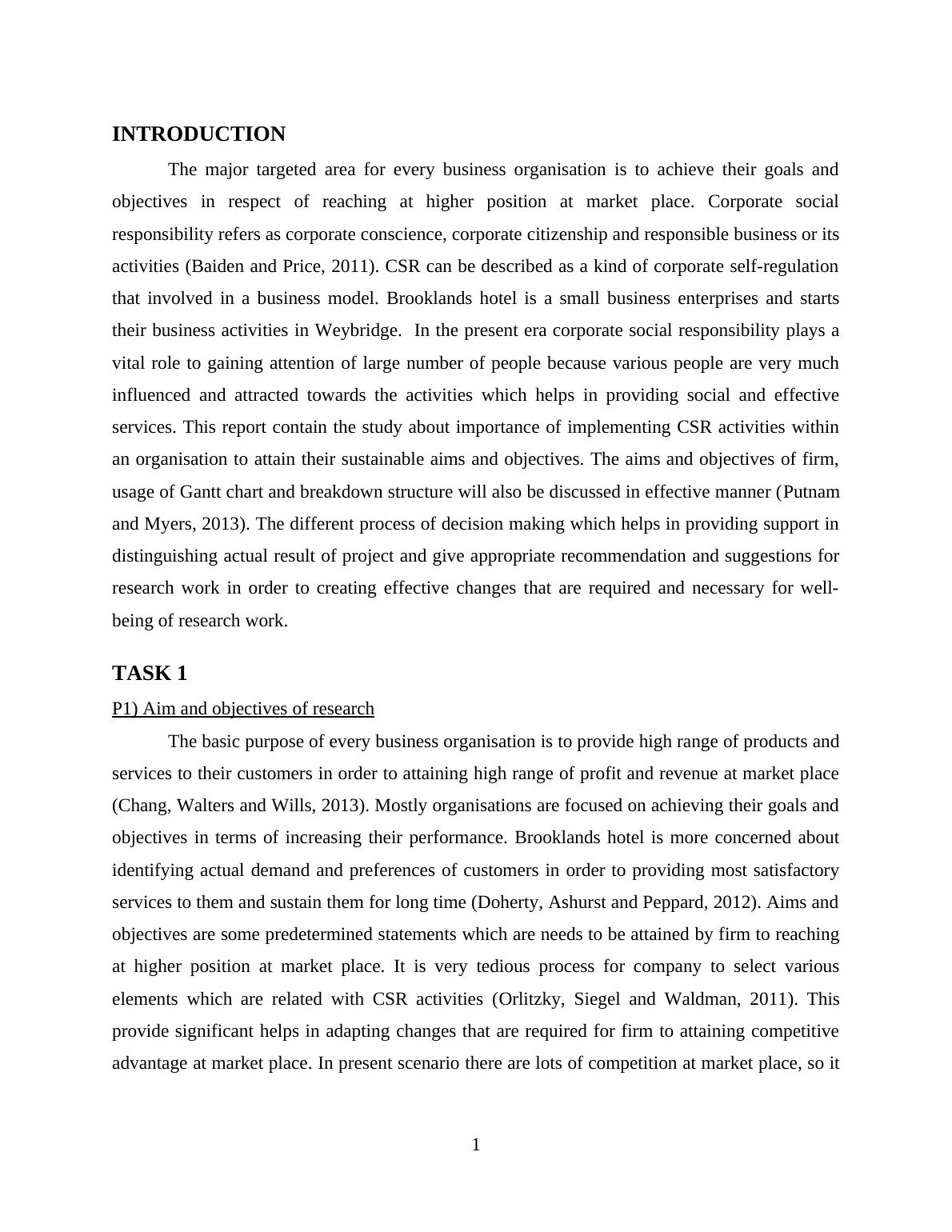 INTRODUCTION

The major targeted area for every business organisation is to achieve their goals and objectives in respect of reaching at higher position at market place. Corporate social responsibility refers as corporate conscience, corporate citizenship and responsible business or its activities (Baiden and Price, 2011). CSR can be described as a kind of corporate self-regulation that involved in a business model. Brooklands hotel is a small business enterprises and starts their business activities in Weybridge. In the present era corporate social responsibility plays a vital role to gaining attention of large number of people because various people are very much influenced and attracted towards the activities which helps in providing social and effective services. This report contain the study about importance of implementing CSR activities within an organisation to attain their sustainable aims and objectives. The aims and objectives of firm, usage of Gantt chart and breakdown structure will also be discussed in effective manner (Putnam and Myers, 2013). The different process of decision making which helps in providing support in distinguishing actual result of project and give appropriate recommendation and suggestions for research work in order to creating effective changes that are required and necessary for well-being of research work.

TASK 1

P1) Aim and objectives of research

The basic purpose of every business organisation is to provide high range of products and services to their customers in order to attaining high range of profit and revenue at market place (Chang, Walters and Wills, 2013). Mostly organisations are focused on achieving their goals and objectives in terms of increasing their performance. Brooklands hotel is more concerned about identifying actual demand and preferences of customers in order to providing most satisfactory services to them and sustain them for long time (Doherty, Ashurst and Peppard, 2012). Aims and objectives are some predetermined statements which are needs to be attained by firm to reaching at higher position at market place. It is very tedious process for company to select various elements which are related with CSR activities (Orlitzky, Siegel and Waldman, 2011). This provide significant helps in adapting changes that are required for firm to attaining competitive advantage at market place. In present scenario there are lots of competition at market place, so it

1